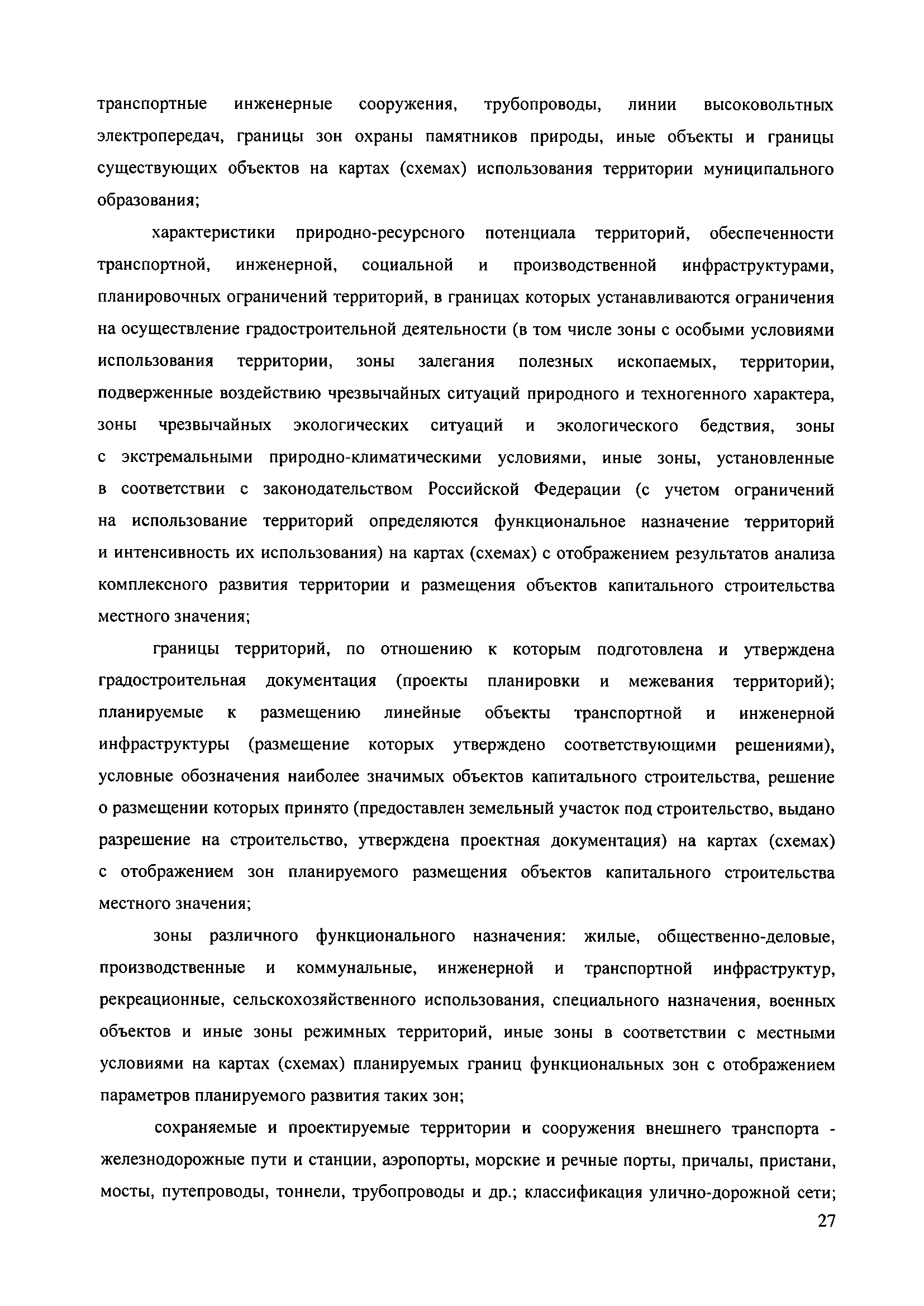 транспортные инженерные сооружения, трубопроводы, линии высоковольтных электропередач, границы зон охраны памятников природы, иные объекты и границы существующих объектов на картах (схемах) использования территории муниципального образования;

характеристики природно-ресурсного потенциала территорий, обеспеченности транспортной, инженерной, социальной и производственной инфраструктурами, планировочных ограничений территорий, в границах которых устанавливаются ограничения на осуществление градостроительной деятельности (в том числе зоны с особыми условиями использования территории, зоны залегания полезных ископаемых, территории, подверженные воздействию чрезвычайных ситуаций природного и техногенного характера, зоны чрезвычайных экологических ситуаций и экологического бедствия, зоны с экстремальными природно-климатическими условиями, иные зоны, установленные в соответствии с законодательством Российской Федерации (с учетом ограничений на использование территорий определяются функциональное назначение территорий и интенсивность их использования) на картах (схемах) с отображением результатов анализа комплексного развития территории и размещения объектов капитального строительства местного значения;

границы территорий, по отношению к которым подготовлена и утверждена градостроительная документация (проекты планировки и межевания территорий); планируемые к размещению линейные объекты транспортной и инженерной инфраструктуры (размещение которых утверждено соответствующими решениями), условные обозначения наиболее значимых объектов капитального строительства, решение о размещении которых принято (предоставлен земельный участок под строительство, выдано разрешение на строительство, утверждена проектная документация) на картах (схемах) с отображением зон планируемого размещения объектов капитального строительства местного значения;

зоны различного функционального назначения: жилые, общественно-деловые, производственные и коммунальные, инженерной и транспортной инфраструктур, рекреационные, сельскохозяйственного использования, специального назначения, военных объектов и иные зоны режимных территорий, иные зоны в соответствии с местными условиями на картах (схемах) планируемых границ функциональных зон с отображением параметров планируемого развития таких зон;

сохраняемые и проектируемые территории и сооружения внешнего транспорта - железнодорожные пути и станции, аэропорты, морские и речные порты, причалы, пристани, мосты, путепроводы, тоннели, трубопроводы и др.; классификация улично-дорожной сети;

27